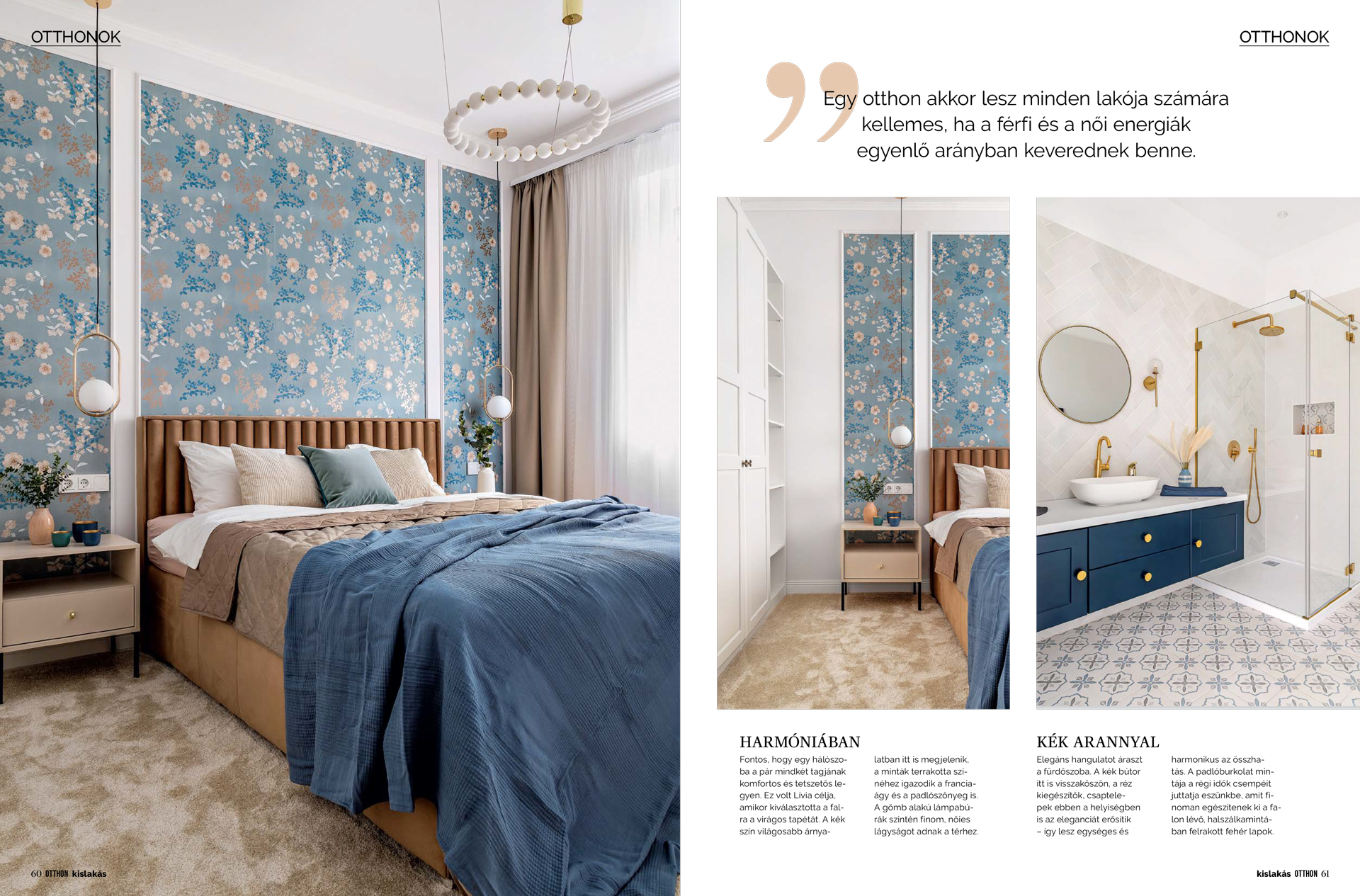 OTTHONOK

OTTHONOK

Egy otthon akkor lesz minden lakója számára kellemes, ha a férfi és a női energiák egyenlő arányban keverednek benne.

HARMÓNIÁBAN

Fontos, hogy egy hálószoba a pár mindkét tagjának komfortos és tetszetős legyen. Ez volt Lívia célja, amikor kiválasztotta a falra a virágos tapétát. A kék szín világosabb árnyalatban itt is megjelenik, a minták terrakotta színéhez igazodik a franciaágy és a padlószőnyeg is. A gömb alakú lámpabúrák szintén finom, nőies lágyságot adnak a térhez.

KÉK ARANNYAL

Elegáns hangulatot áraszt a fürdőszoba. A kék bútor itt is visszaköszön, a réz kiegészítők, csaptelepek ebben a helyiségben is az eleganciát erősítik – így lesz egységes és harmonikus az összhatás. A padlóburkolat mintája a régi idők csempéit juttatja eszünkbe, amit finoman egészítenek ki a falon lévő, halszálkamintában felrakott fehér lapok.

60 OTTHON kislakás

kislakás OTTHON 61